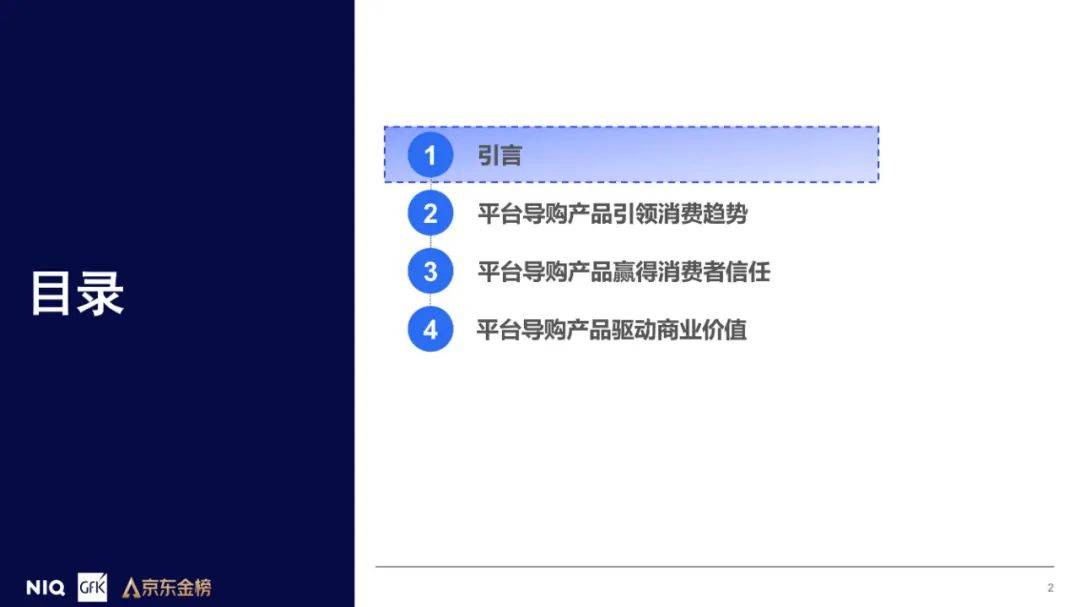 目录

1 引言

2 平台导购产品引领消费趋势

3 平台导购产品赢得消费者信任

4 平台导购产品驱动商业价值

NIQ GfK 京东金榜

2